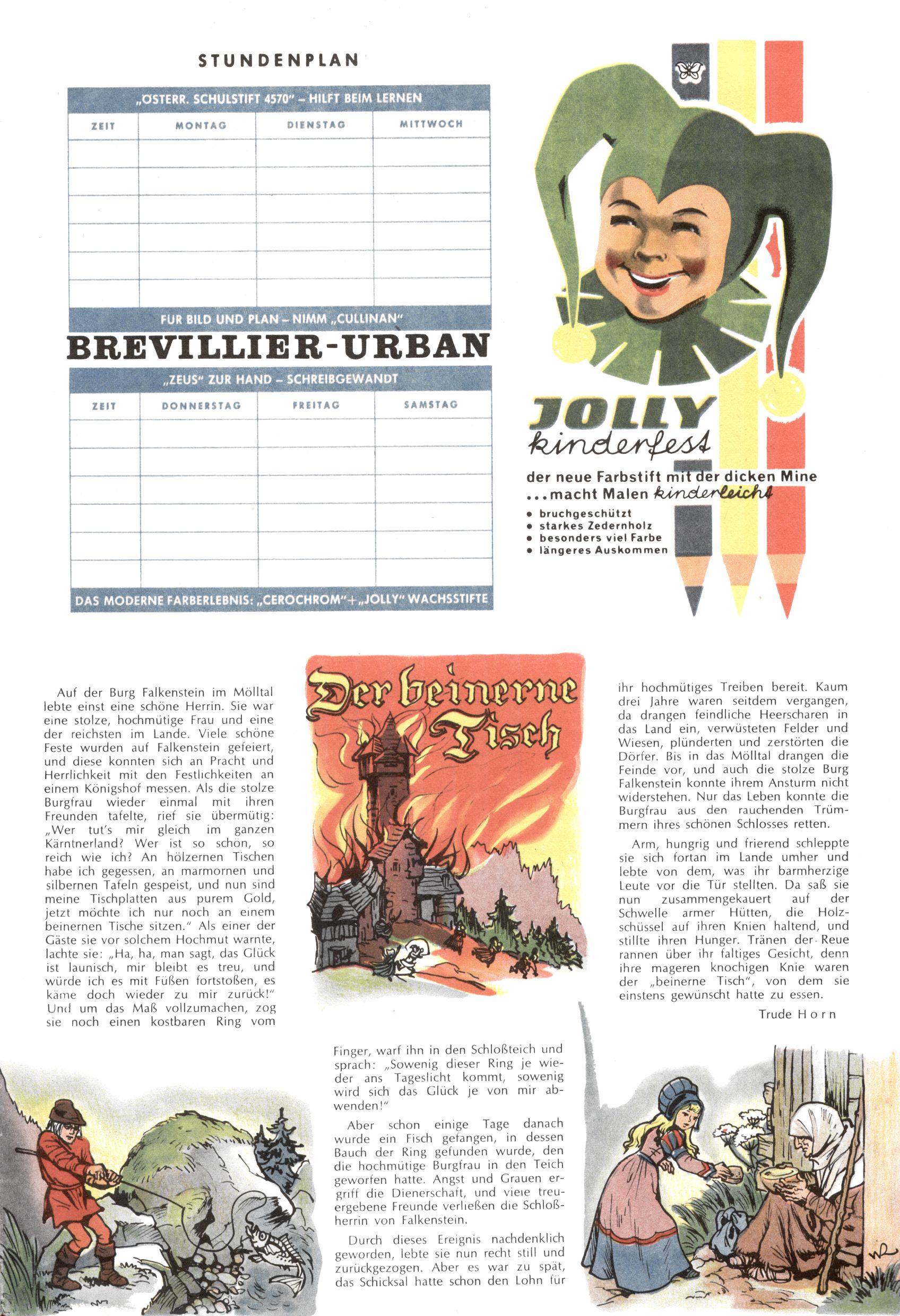 STUNDENPLAN

„ÖSTERR. SCHULSTIFT 4570" – HILFT BEIM LERNEN

| ZEIT | MONTAG | DIENSTAG | MITTWOCH |
|---|---|---|---|
| | | | |
| | | | |
| | | | |
| | | | |
| | | | |
| | | | |

FÜR BILD UND PLAN – NIMM „CULLINAN"

BREVILLIER-URBAN

„ZEUS" ZUR HAND – SCHREIBGEWANDT

| ZEIT | DONNERSTAG | FREITAG | SAMSTAG |
|---|---|---|---|
| | | | |
| | | | |
| | | | |
| | | | |
| | | | |
| | | | |

DAS MODERNE FARBERLEBNIS: „CEROCHROM"+„JOLLY" WACHSSTIFTE

JOLLY
kinderfest
der neue Farbstift mit der dicken Mine
...macht Malen kinderleicht
• bruchgeschützt
• starkes Zedernholz
• besonders viel Farbe
• längeres Auskommen

Der beinerne Tisch

Auf der Burg Falkenstein im Mölltal lebte einst eine schöne Herrin. Sie war eine stolze, hochmütige Frau und eine der reichsten im Lande. Viele schöne Feste wurden auf Falkenstein gefeiert, und diese konnten sich an Pracht und Herrlichkeit mit den Festlichkeiten an einem Königshof messen. Als die stolze Burgfrau wieder einmal mit ihren Freunden tafelte, rief sie übermütig: „Wer tut's mir gleich im ganzen Kärntnerland? Wer ist so schön, so reich wie ich? An hölzernen Tischen habe ich gegessen, an marmornen und silbernen Tafeln gespeist, und nun sind meine Tischplatten aus purem Gold, jetzt möchte ich nur noch an einem beinernen Tische sitzen." Als einer der Gäste sie vor solchem Hochmut warnte, lachte sie: „Ha, ha, man sagt, das Glück ist launisch, mir bleibt es treu, und würde ich es mit Füßen fortstoßen, es käme doch wieder zu mir zurück!" Und um das Maß vollzumachen, zog sie noch einen kostbaren Ring vom

Finger, warf ihn in den Schloßteich und sprach: „Sowenig dieser Ring je wieder ans Tageslicht kommt, sowenig wird sich das Glück je von mir abwenden!"

Aber schon einige Tage danach wurde ein Fisch gefangen, in dessen Bauch der Ring gefunden wurde, den die hochmütige Burgfrau in den Teich geworfen hatte. Angst und Grauen ergriff die Dienerschaft, und viele treuergebene Freunde verließen die Schloßherrin von Falkenstein.

Durch dieses Ereignis nachdenklich geworden, lebte sie nun recht still und zurückgezogen. Aber es war zu spät, das Schicksal hatte schon den Lohn für

ihr hochmütiges Treiben bereit. Kaum drei Jahre waren seitdem vergangen, da drangen feindliche Heerscharen in das Land ein, verwüsteten Felder und Wiesen, plünderten und zerstörten die Dörfer. Bis in das Mölltal drangen die Feinde vor, und auch die stolze Burg Falkenstein konnte ihrem Ansturm nicht widerstehen. Nur das Leben konnte die Burgfrau aus den rauchenden Trümmern ihres schönen Schlosses retten.

Arm, hungrig und frierend schleppte sie sich fortan im Lande umher und lebte von dem, was ihr barmherzige Leute vor die Tür stellten. Da saß sie nun zusammengekauert auf der Schwelle armer Hütten, die Holzschüssel auf ihren Knien haltend, und stillte ihren Hunger. Tränen der Reue rannen über ihr faltiges Gesicht, denn ihre mageren knochigen Knie waren der „beinerne Tisch", von dem sie einstens gewünscht hatte zu essen.

Trude Horn